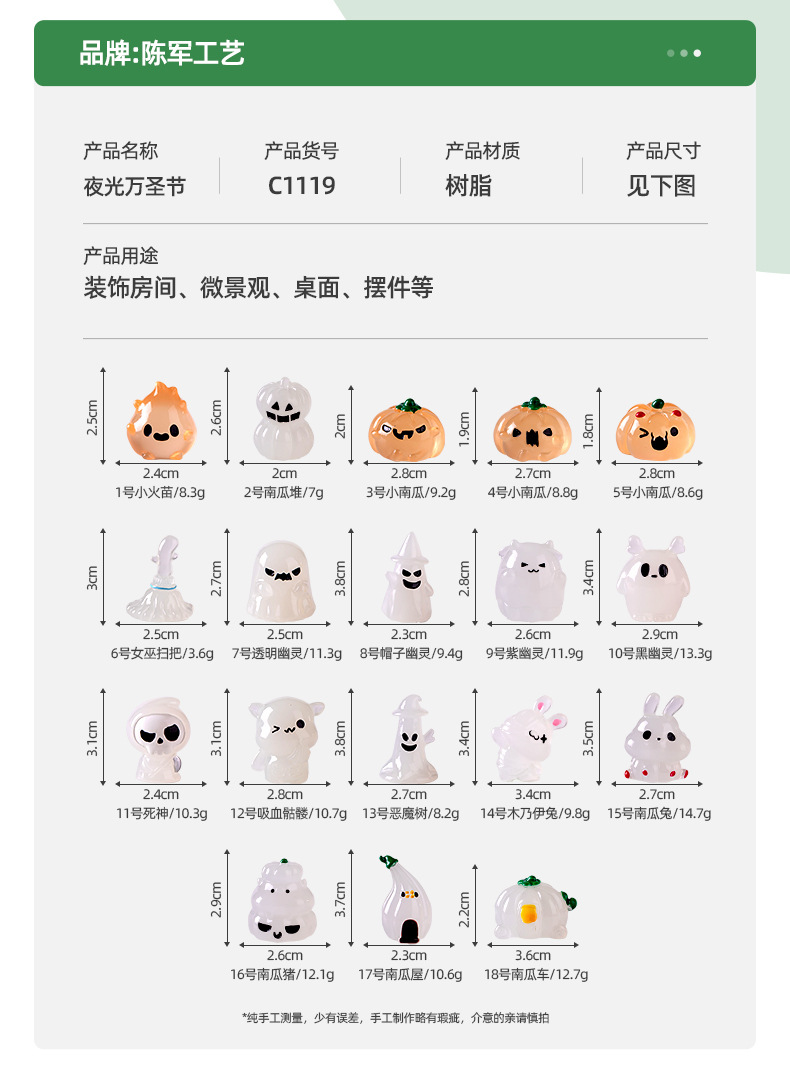 品牌:陈军工艺

产品名称
夜光万圣节

产品货号
C1119

产品材质
树脂

产品尺寸
见下图

产品用途
装饰房间、微景观、桌面、摆件等

2.5cm
2.4cm
1号小火苗/8.3g

2.6cm
2cm
2号南瓜堆/7g

2cm
2.8cm
3号小南瓜/9.2g

1.9cm
2.7cm
4号小南瓜/8.8g

1.8cm
2.8cm
5号小南瓜/8.6g

3cm
2.5cm
6号女巫扫把/3.6g

2.7cm
2.5cm
7号透明幽灵/11.3g

3.8cm
2.3cm
8号帽子幽灵/9.4g

2.8cm
2.6cm
9号紫幽灵/11.9g

3.4cm
2.9cm
10号黑幽灵/13.3g

3.1cm
2.4cm
11号死神/10.3g

3.1cm
2.8cm
12号吸血骷髅/10.7g

3.8cm
2.7cm
13号恶魔树/8.2g

3.4cm
3.4cm
14号木乃伊兔/9.8g

3.5cm
2.7cm
15号南瓜兔/14.7g

2.9cm
2.6cm
16号南瓜猪/12.1g

3.7cm
2.3cm
17号南瓜屋/10.6g

2.2cm
3.6cm
18号南瓜车/12.7g

*纯手工测量，少有误差，手工制作略有瑕疵，介意的亲请慎拍